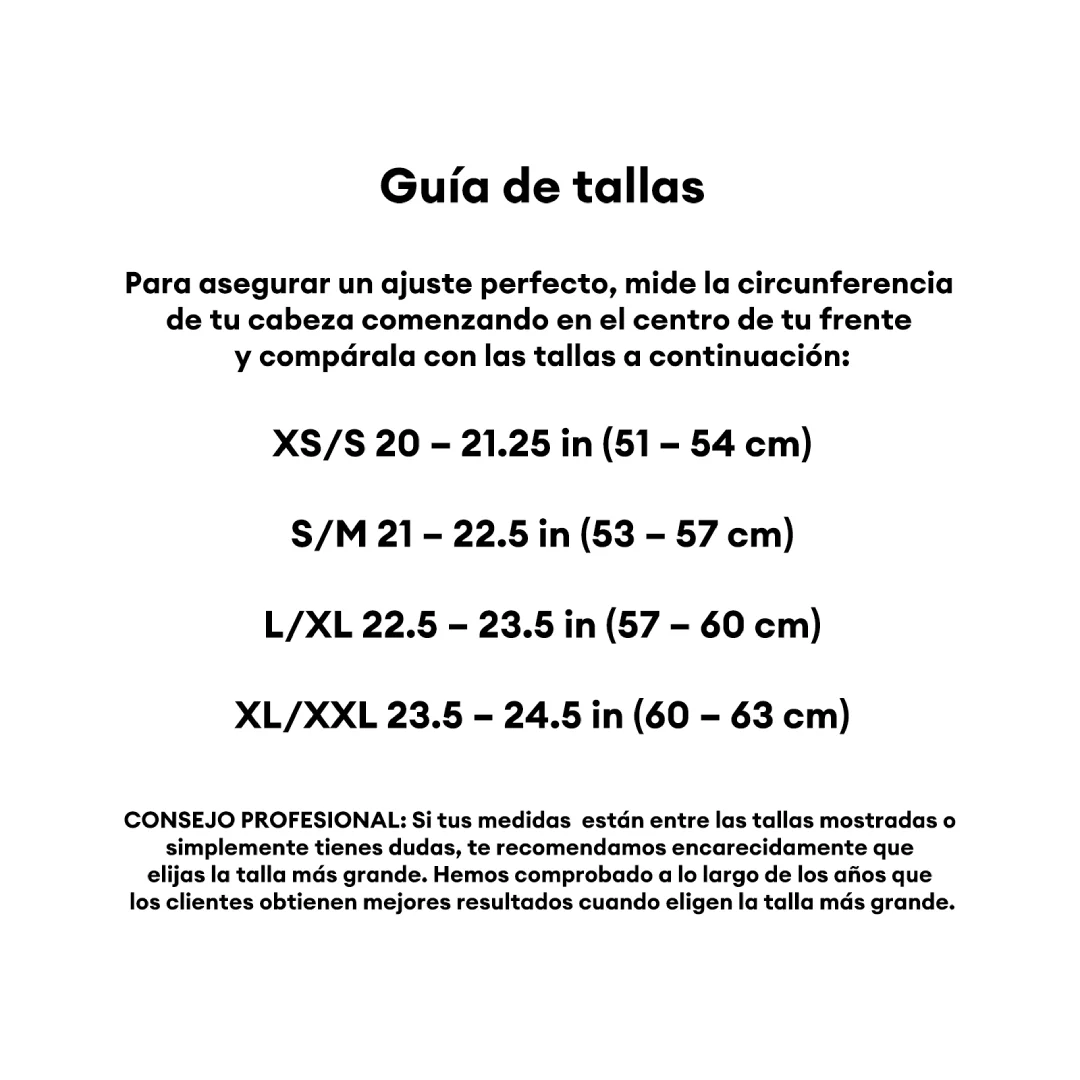 Guía de tallas

Para asegurar un ajuste perfecto, mide la circunferencia de tu cabeza comenzando en el centro de tu frente y compárala con las tallas a continuación:

XS/S 20 – 21.25 in (51 – 54 cm)

S/M 21 – 22.5 in (53 – 57 cm)

L/XL 22.5 – 23.5 in (57 – 60 cm)

XL/XXL 23.5 – 24.5 in (60 – 63 cm)

CONSEJO PROFESIONAL: Si tus medidas están entre las tallas mostradas o simplemente tienes dudas, te recomendamos encarecidamente que elijas la talla más grande. Hemos comprobado a lo largo de los años que los clientes obtienen mejores resultados cuando eligen la talla más grande.